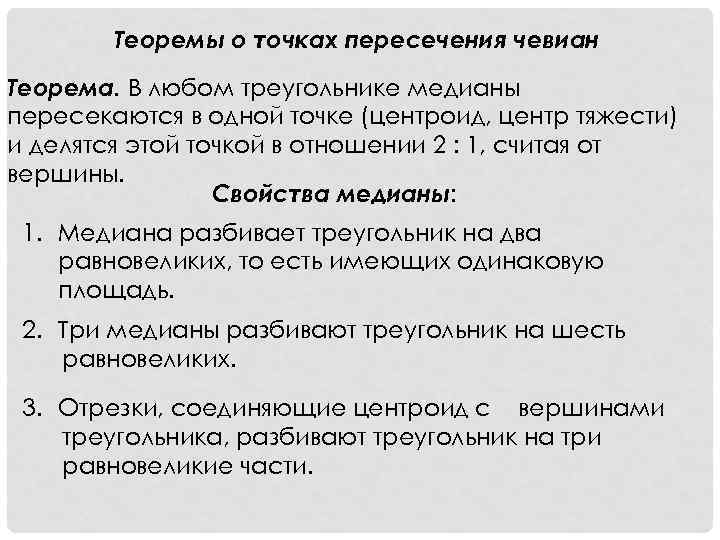 Теоремы о точках пересечения чевиан

Теорема. В любом треугольнике медианы пересекаются в одной точке (центроид, центр тяжести) и делятся этой точкой в отношении 2 : 1, считая от вершины.

Свойства медианы:

1. Медиана разбивает треугольник на два равновеликих, то есть имеющих одинаковую площадь.

2. Три медианы разбивают треугольник на шесть равновеликих.

3. Отрезки, соединяющие центроид с вершинами треугольника, разбивают треугольник на три равновеликие части.